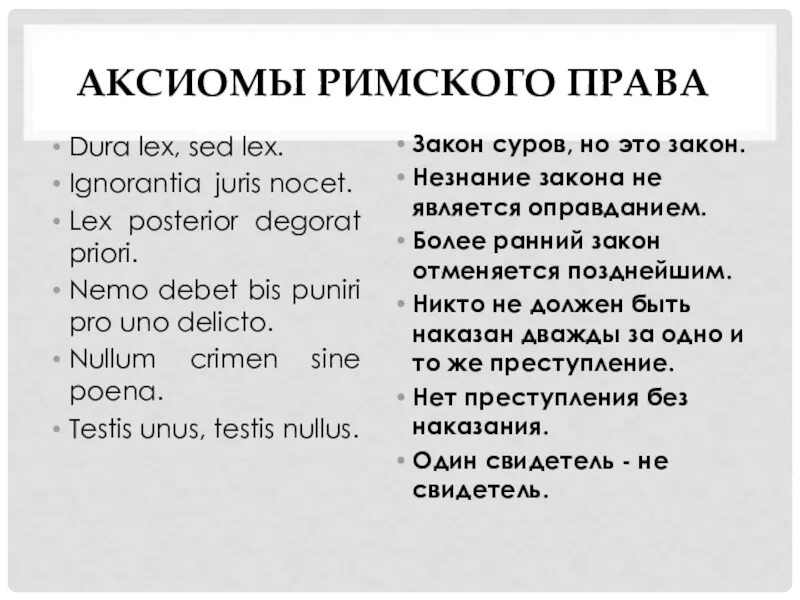 АКСИОМЫ РИМСКОГО ПРАВА

• Dura lex, sed lex.
• Ignorantia juris nocet.
• Lex posterior degorat priori.
• Nemo debet bis puniri pro uno delicto.
• Nullum crimen sine poena.
• Testis unus, testis nullus.

• Закон суров, но это закон.
• Незнание закона не является оправданием.
• Более ранний закон отменяется позднейшим.
• Никто не должен быть наказан дважды за одно и то же преступление.
• Нет преступления без наказания.
• Один свидетель - не свидетель.